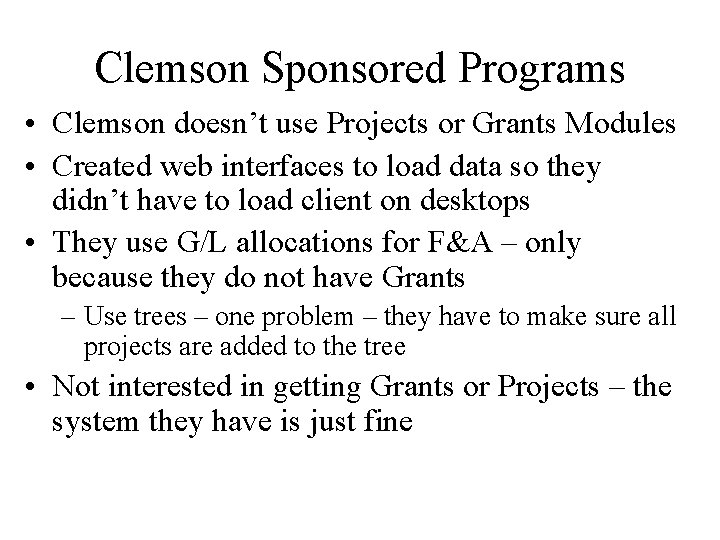 Clemson Sponsored Programs

• Clemson doesn’t use Projects or Grants Modules

• Created web interfaces to load data so they didn’t have to load client on desktops

• They use G/L allocations for F&A – only because they do not have Grants

– Use trees – one problem – they have to make sure all projects are added to the tree

• Not interested in getting Grants or Projects – the system they have is just fine